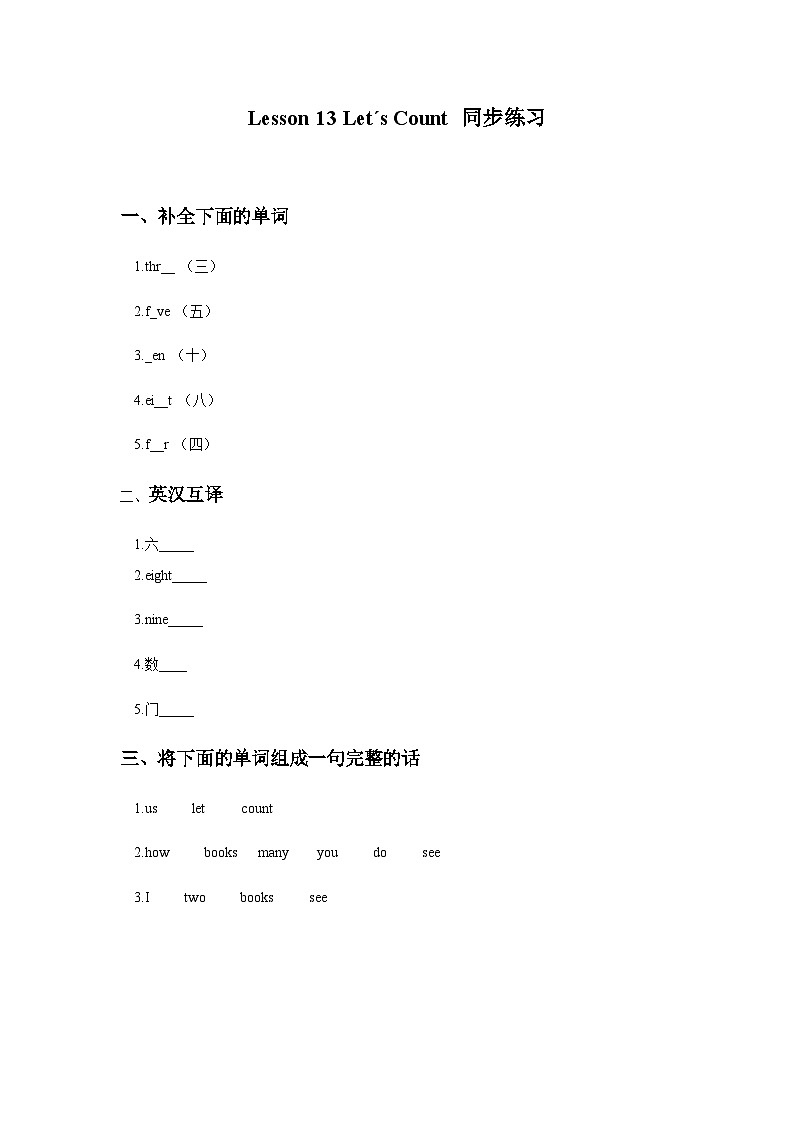 Lesson 13 Let´s Count 同步练习

一、补全下面的单词

1.thr__ （三）

2.f_ve （五）

3._en （十）

4.ei__t （八）

5.f__r （四）

二、英汉互译

1.六_____

2.eight_____

3.nine_____

4.数____

5.门_____

三、将下面的单词组成一句完整的话

1.us let count

2.how books many you do see

3.I two books see